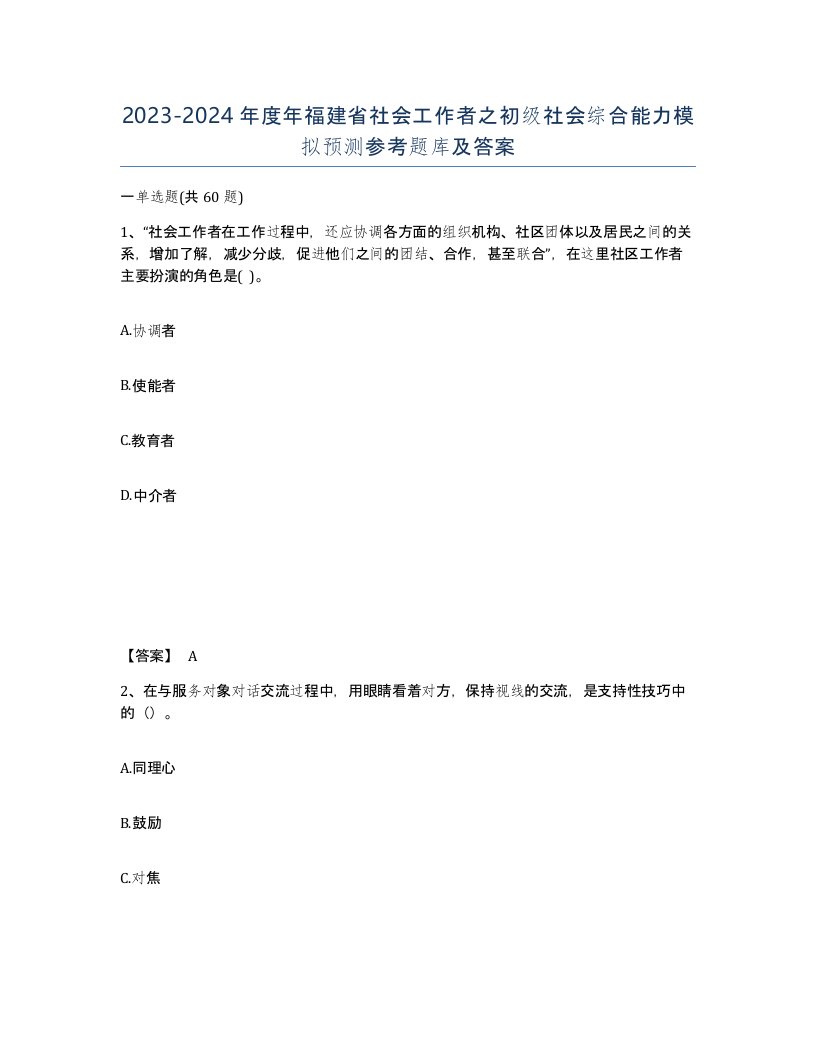 2023-2024年度年福建省社会工作者之初级社会综合能力模拟预测参考题库及答案

一单选题(共60题)

1、“社会工作者在工作过程中，还应协调各方面的组织机构、社区团体以及居民之间的关系，增加了解，减少分歧，促进他们之间的团结、合作，甚至联合”，在这里社区工作者主要扮演的角色是( )。

A.协调者

B.使能者

C.教育者

D.中介者

【答案】 A

2、在与服务对象对话交流过程中，用眼睛看着对方，保持视线的交流，是支持性技巧中的（）。

A.同理心

B.鼓励

C.对焦